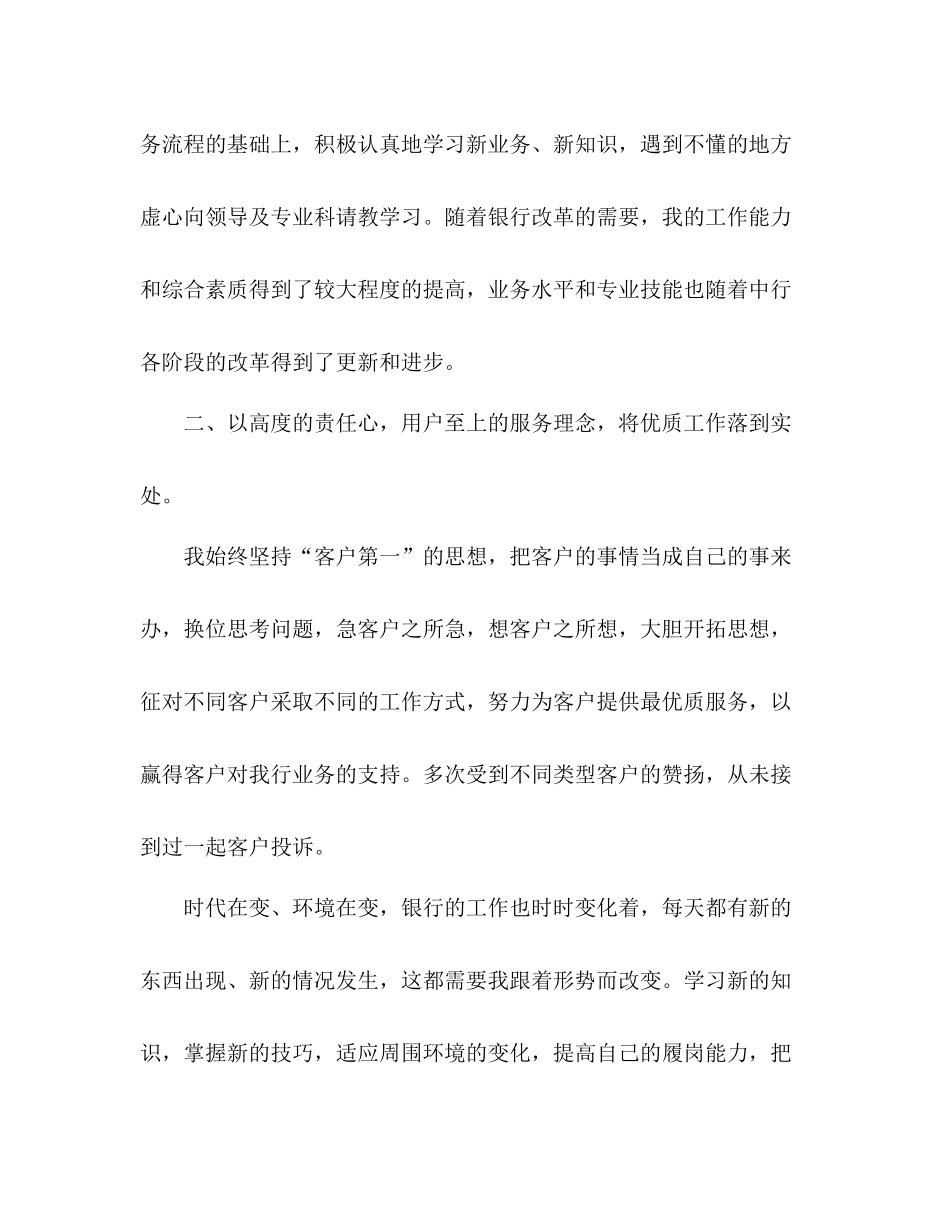 务流程的基础上，积极认真地学习新业务、新知识，遇到不懂的地方虚心向领导及专业科请教学习。随着银行改革的需要，我的工作能力和综合素质得到了较大程度的提高，业务水平和专业技能也随着中行各阶段的改革得到了更新和进步。

二、以高度的责任心，用户至上的服务理念，将优质工作落到实处。

我始终坚持“客户第一”的思想，把客户的事情当成自己的事来办，换位思考问题，急客户之所急，想客户之所想，大胆开拓思想，征对不同客户采取不同的工作方式，努力为客户提供最优质服务，以赢得客户对我行业务的支持。多次受到不同类型客户的赞扬，从未接到过一起客户投诉。

时代在变、环境在变，银行的工作也时时变化着，每天都有新的东西出现、新的情况发生，这都需要我跟着形势而改变。学习新的知识，掌握新的技巧，适应周围环境的变化，提高自己的履岗能力，把